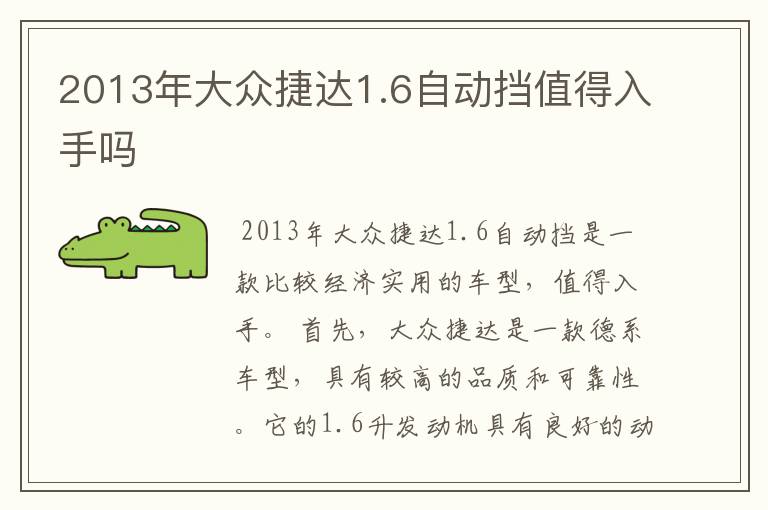 2013年大众捷达1.6自动挡值得入手吗

2013年大众捷达1.6自动挡是一款比较经济实用的车型，值得入手。首先，大众捷达是一款德系车型，具有较高的品质和可靠性。它的1.6升发动机具有良好的动